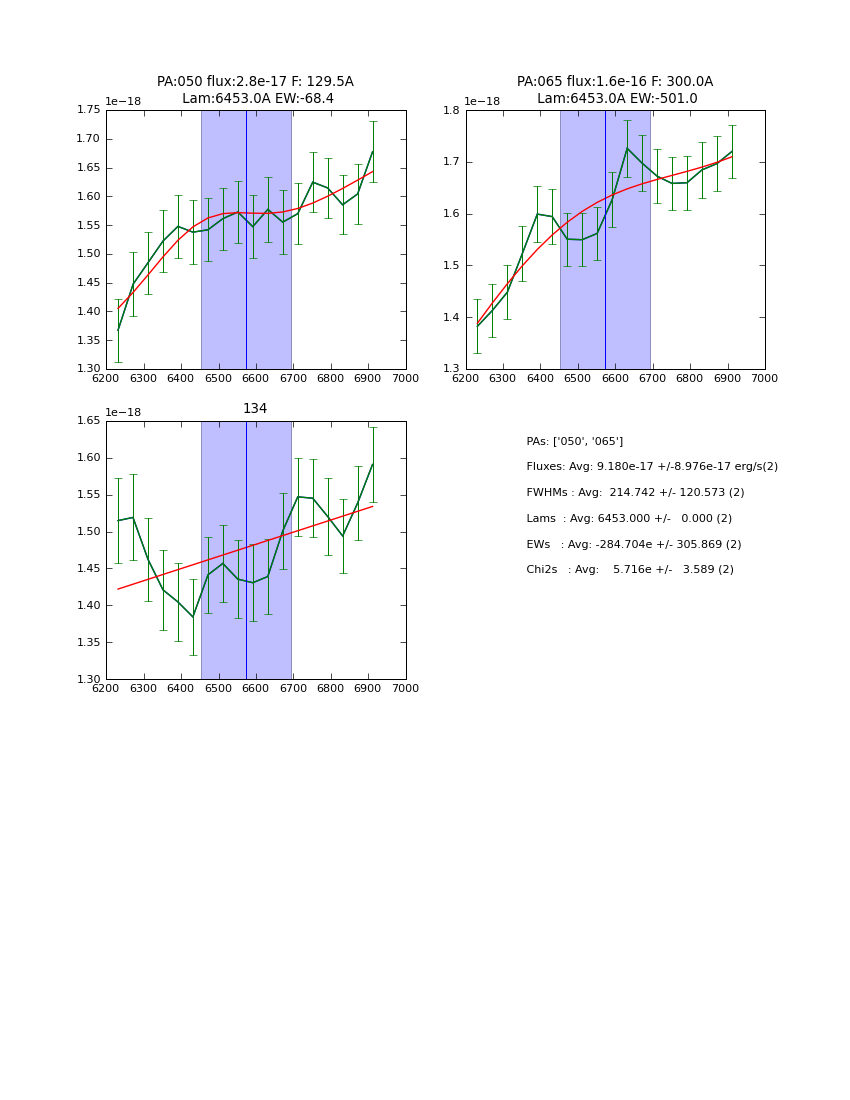 PA:050 flux:2.8e-17 F: 129.5A
Lam:6453.0A EW:-68.4

1e−18

1.75
1.70
1.65
1.60
1.55
1.50
1.45
1.40
1.35
1.30

6200 6300 6400 6500 6600 6700 6800 6900 7000

PA:065 flux:1.6e-16 F: 300.0A
Lam:6453.0A EW:-501.0

1e−18

1.8
1.7
1.6
1.5
1.4
1.3

6200 6300 6400 6500 6600 6700 6800 6900 7000

134

1e−18

1.65
1.60
1.55
1.50
1.45
1.40
1.35
1.30

6200 6300 6400 6500 6600 6700 6800 6900 7000

PAs: ['050', '065']
Fluxes: Avg: 9.180e-17 +/-8.976e-17 erg/s(2)
FWHMs : Avg: 214.742 +/- 120.573 (2)
Lams : Avg: 6453.000 +/- 0.000 (2)
EWs : Avg: -284.704e +/- 305.869 (2)
Chi2s : Avg: 5.716e +/- 3.589 (2)